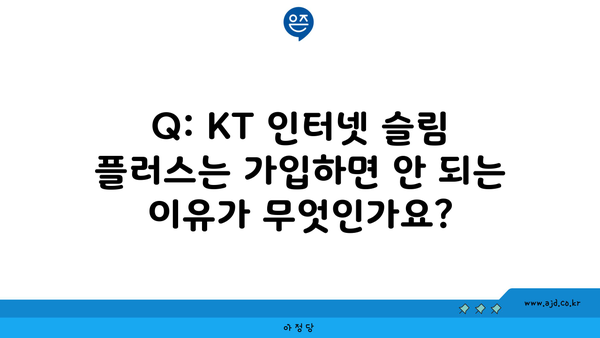 은즈

Q: KT 인터넷 슬림 플러스는 가입하면 안 되는 이유가 무엇인가요?

www.ajd.co.kr

아정당